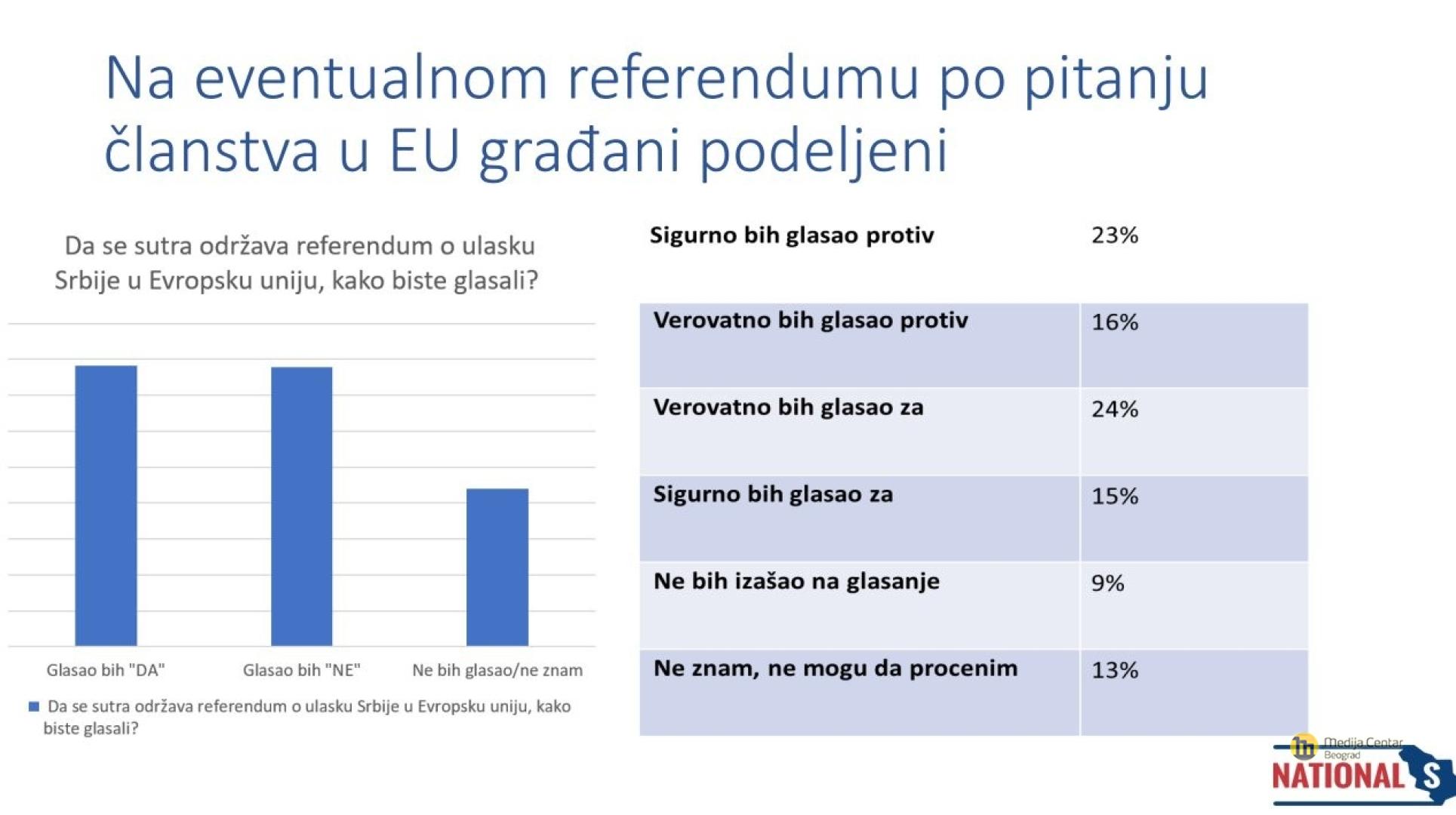 Na eventualnom referendumu po pitanju članstva u EU građani podeljeni

Da se sutra održava referendum o ulasku Srbije u Evropsku uniju, kako biste glasali?

Glasao bih "DA"
Glasao bih "NE"
Ne bih glasao/ne znam

Da se sutra održava referendum o ulasku Srbije u Evropsku uniju, kako biste glasali?

| Sigurno bih glasao protiv | 23% |
|---|---|
| Verovatno bih glasao protiv | 16% |
| Verovatno bih glasao za | 24% |
| Sigurno bih glasao za | 15% |
| Ne bih izašao na glasanje | 9% |
| Ne znam, ne mogu da procenim | 13% |

Medija Centar Beograd
NATIONAL S